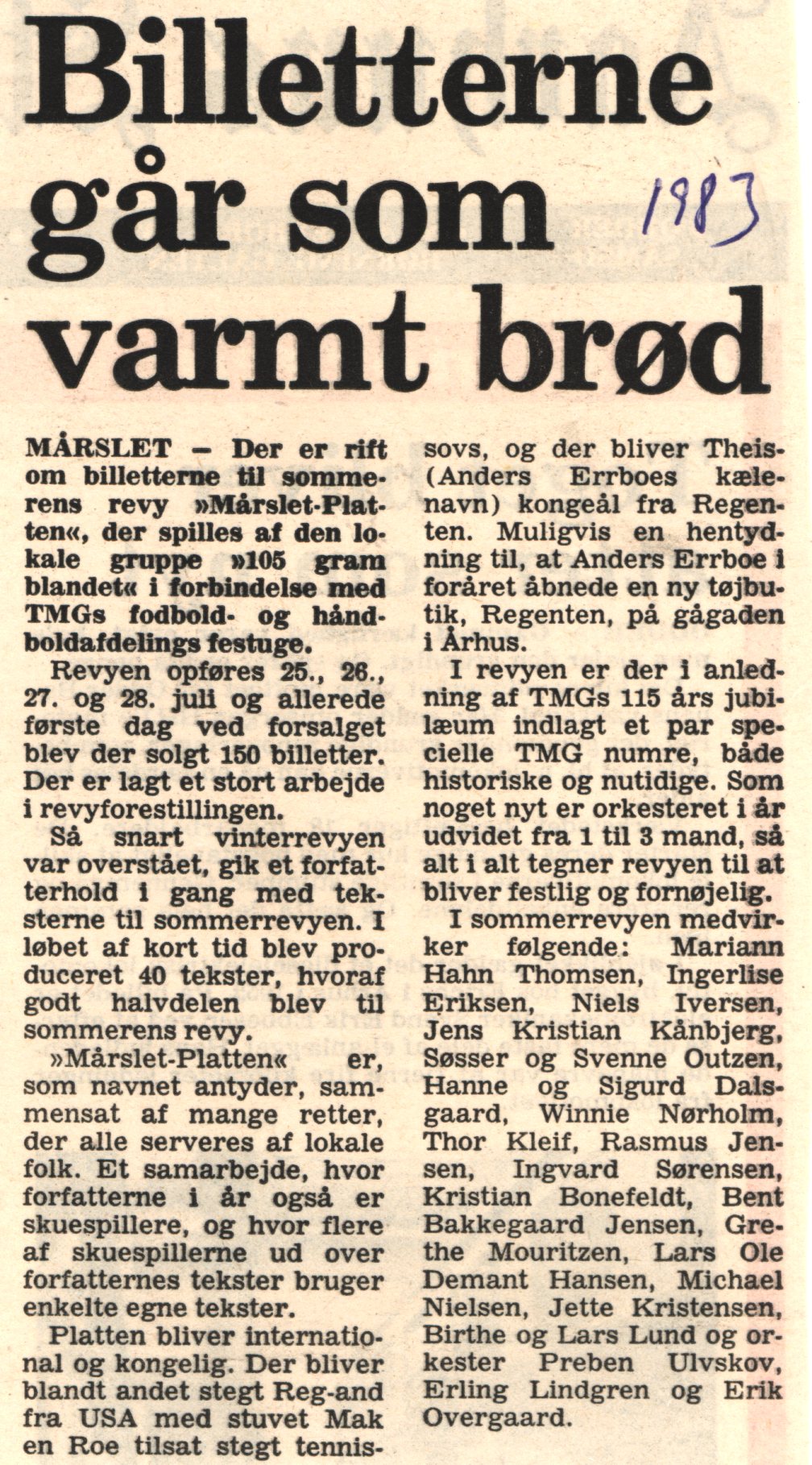 Billetterne går som varmt brød

1983

MÅRSLET – Der er rift om billetterne til sommerens revy »Mårslet-Platten«, der spilles af den lokale gruppe »105 gram blandet« i forbindelse med TMGs fodbold- og håndboldafdelings festuge.

Revyen opføres 25., 26., 27. og 28. juli og allerede første dag ved forsalget blev der solgt 150 billetter. Der er lagt et stort arbejde i revyforestillingen.

Så snart vinterrevyen var overstået, gik et forfatterhold i gang med teksterne til sommerrevyen. I løbet af kort tid blev produceret 40 tekster, hvoraf godt halvdelen blev til sommerens revy.

»Mårslet-Platten« er, som navnet antyder, sammensat af mange retter, der alle serveres af lokale folk. Et samarbejde, hvor forfatterne i år også er skuespillere, og hvor flere af skuespillerne ud over forfatternes tekster bruger enkelte egne tekster.

Platten bliver international og kongelig. Der bliver blandt andet stegt Reg-and fra USA med stuvet Mak en Roe tilsat stegt tennissovs, og der bliver Theis- (Anders Errboes kælenavn) kongeål fra Regenten. Muligvis en hentydning til, at Anders Errboe i foråret åbnede en ny tøjbutik, Regenten, på gågaden i Århus.

I revyen er der i anledning af TMGs 115 års jubilæum indlagt et par specielle TMG numre, både historiske og nutidige. Som noget nyt er orkesteret i år udvidet fra 1 til 3 mand, så alt i alt tegner revyen til at bliver festlig og fornøjelig.

I sommerrevyen medvirker følgende: Mariann Hahn Thomsen, Ingerlise Eriksen, Niels Iversen, Jens Kristian Kånbjerg, Søsser og Svenne Outzen, Hanne og Sigurd Dalsgaard, Winnie Nørholm, Thor Kleif, Rasmus Jensen, Ingvard Sørensen, Kristian Bonefeldt, Bent Bakkegaard Jensen, Grethe Mouritzen, Lars Ole Demant Hansen, Michael Nielsen, Jette Kristensen, Birthe og Lars Lund og orkester Preben Ulvskov, Erling Lindgren og Erik Overgaard.